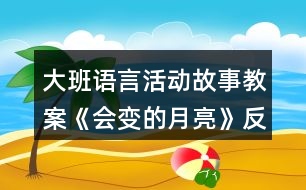 大班语言活动故事教案《会变的月亮》反